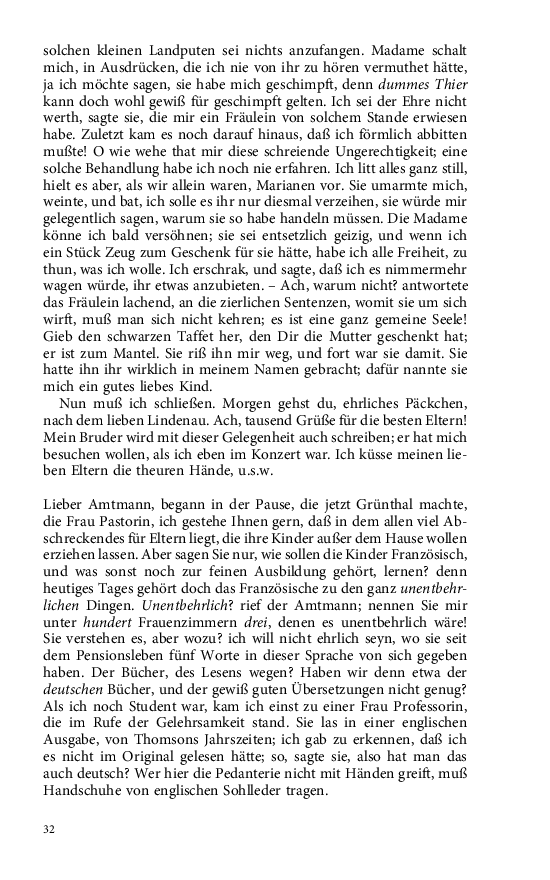 solchen kleinen Landputen sei nichts anzufangen. Madame schalt mich, in Ausdrücken, die ich nie von ihr zu hören vermuthet hätte, ja ich möchte sagen, sie habe mich geschimpft, denn dummes Thier kann doch wohl gewiß für geschimpft gelten. Ich sei der Ehre nicht werth, sagte sie, die mir ein Fräulein von solchem Stande erwiesen habe. Zuletzt kam es noch darauf hinaus, daß ich förmlich abbitten mußte! O wie wehe that mir diese schreiende Ungerechtigkeit; eine solche Behandlung habe ich noch nie erfahren. Ich litt alles ganz still, hielt es aber, als wir allein waren, Marianen vor. Sie umarmte mich, weinte, und bat, ich solle es ihr nur diesmal verzeihen, sie würde mir gelegentlich sagen, warum sie so habe handeln müssen. Die Madame könne ich bald versöhnen; sie sei entsetzlich geizig, und wenn ich ein Stück Zeug zum Geschenk für sie hätte, habe ich alle Freiheit, zu thun, was ich wolle. Ich erschrak, und sagte, daß ich es nimmermehr wagen würde, ihr etwas anzubieten. – Ach, warum nicht? antwortete das Fräulein lachend, an die zierlichen Sentenzen, womit sie um sich wirft, muß man sich nicht kehren; es ist eine ganz gemeine Seele! Gieb den schwarzen Taffet her, den Dir die Mutter geschenkt hat; er ist zum Mantel. Sie riß ihn mir weg, und fort war sie damit. Sie hatte ihn ihr wirklich in meinem Namen gebracht; dafür nannte sie mich ein gutes liebes Kind.

Nun muß ich schließen. Morgen gehst du, ehrliches Päckchen, nach dem lieben Lindenau. Ach, tausend Grüße für die besten Eltern! Mein Bruder wird mit dieser Gelegenheit auch schreiben; er hat mich besuchen wollen, als ich eben im Konzert war. Ich küsse meinen lieben Eltern die theuren Hände, u.s.w.

Lieber Amtmann, begann in der Pause, die jetzt Grünthal machte, die Frau Pastorin, ich gestehe Ihnen gern, daß in dem allen viel Abschreckendes für Eltern liegt, die ihre Kinder außer dem Hause wollen erziehen lassen. Aber sagen Sie nur, wie sollen die Kinder Französisch, und was sonst noch zur feinen Ausbildung gehört, lernen? denn heutiges Tages gehört doch das Französische zu den ganz unentbehrlichen Dingen. Unentbehrlich? rief der Amtmann; nennen Sie mir unter hundert Frauenzimmern drei, denen es unentbehrlich wäre! Sie verstehen es, aber wozu? ich will nicht ehrlich seyn, wo sie seit dem Pensionsleben fünf Worte in dieser Sprache von sich gegeben haben. Der Bücher, des Lesens wegen? Haben wir denn etwa der deutschen Bücher, und der gewiß guten Übersetzungen nicht genug? Als ich noch Student war, kam ich einst zu einer Frau Professorin, die im Rufe der Gelehrsamkeit stand. Sie las in einer englischen Ausgabe, von Thomsons Jahrszeiten; ich gab zu erkennen, daß ich es nicht im Original gelesen hätte; so, sagte sie, also hat man das auch deutsch? Wer hier die Pedanterie nicht mit Händen greift, muß Handschuhe von englischen Sohlleder tragen.

32